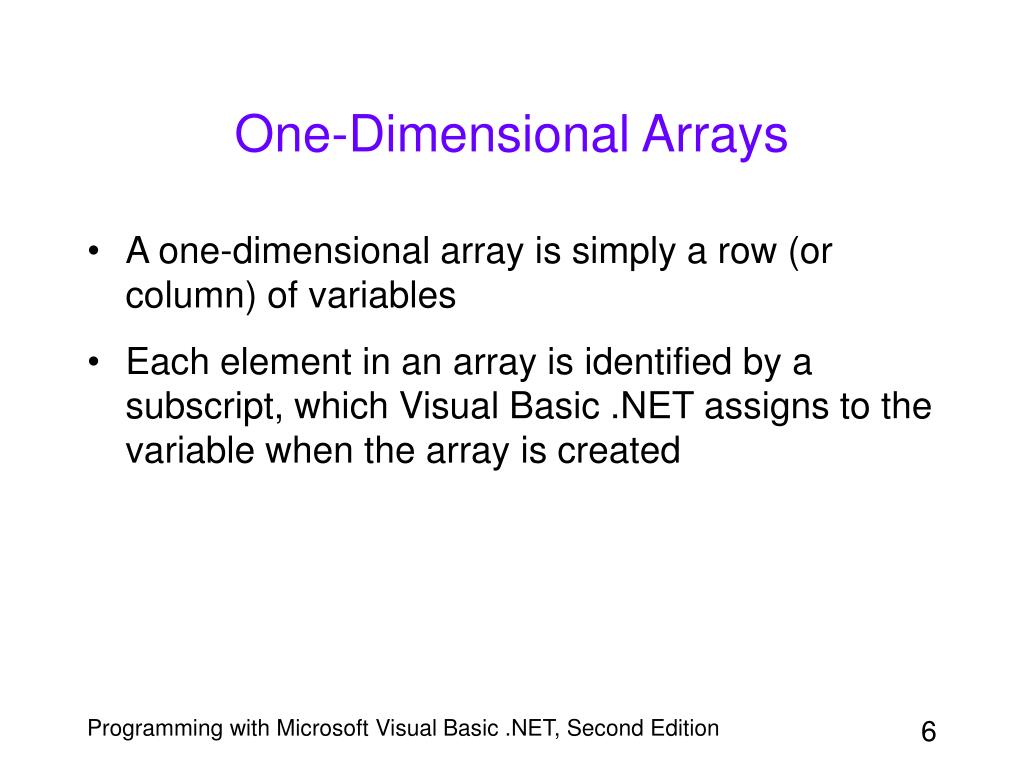 One-Dimensional Arrays

• A one-dimensional array is simply a row (or column) of variables

• Each element in an array is identified by a subscript, which Visual Basic .NET assigns to the variable when the array is created

Programming with Microsoft Visual Basic .NET, Second Edition

6